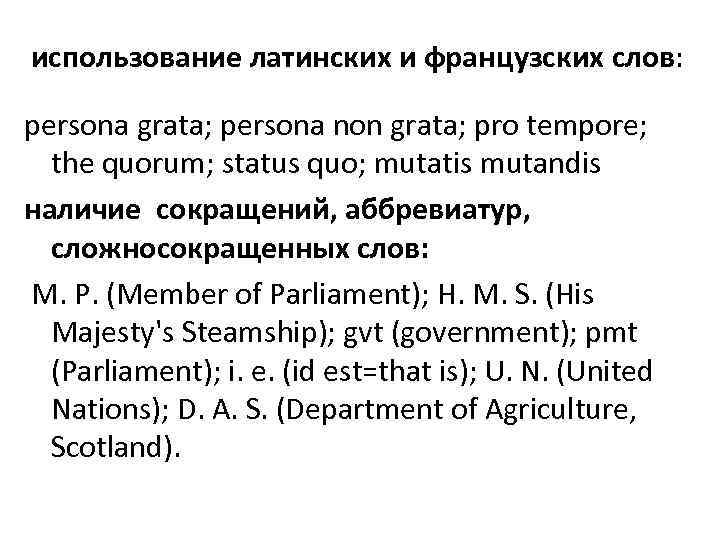 использование латинских и французских слов:

persona grata; persona non grata; pro tempore; the quorum; status quo; mutatis mutandis

наличие сокращений, аббревиатур, сложносокращенных слов:

M. P. (Member of Parliament); H. M. S. (His Majesty's Steamship); gvt (government); pmt (Parliament); i. e. (id est=that is); U. N. (United Nations); D. A. S. (Department of Agriculture, Scotland).